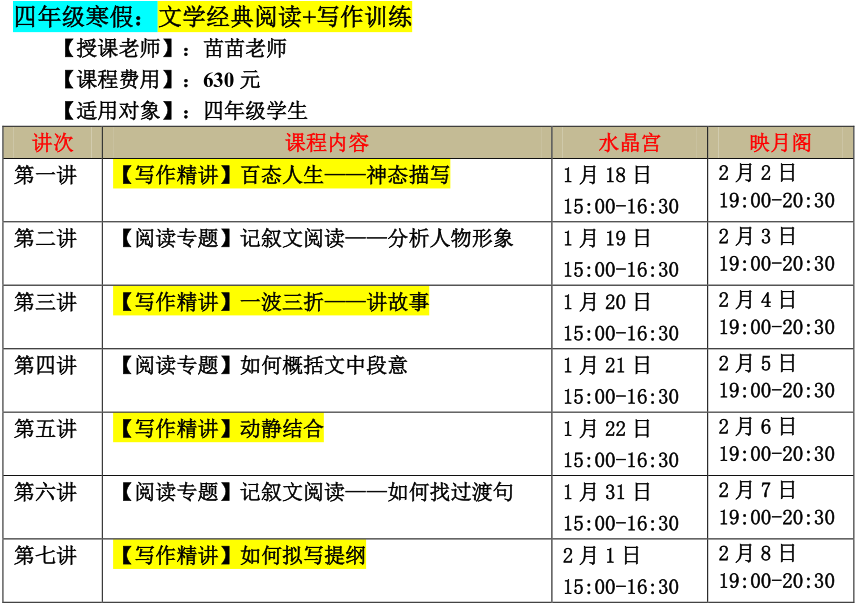 四年级寒假：文学经典阅读+写作训练

【授课老师】：苗苗老师

【课程费用】：630元

【适用对象】：四年级学生

| 讲次 | 课程内容 | 水晶宫 | 映月阁 |
|---|---|---|---|
| 第一讲 | 【写作精讲】百态人生——神态描写 | 1月18日 15:00-16:30 | 2月2日 19:00-20:30 |
| 第二讲 | 【阅读专题】记叙文阅读——分析人物形象 | 1月19日 15:00-16:30 | 2月3日 19:00-20:30 |
| 第三讲 | 【写作精讲】一波三折——讲故事 | 1月20日 15:00-16:30 | 2月4日 19:00-20:30 |
| 第四讲 | 【阅读专题】如何概括文中段意 | 1月21日 15:00-16:30 | 2月5日 19:00-20:30 |
| 第五讲 | 【写作精讲】动静结合 | 1月22日 15:00-16:30 | 2月6日 19:00-20:30 |
| 第六讲 | 【阅读专题】记叙文阅读——如何找过渡句 | 1月31日 15:00-16:30 | 2月7日 19:00-20:30 |
| 第七讲 | 【写作精讲】如何拟写提纲 | 2月1日 15:00-16:30 | 2月8日 19:00-20:30 |